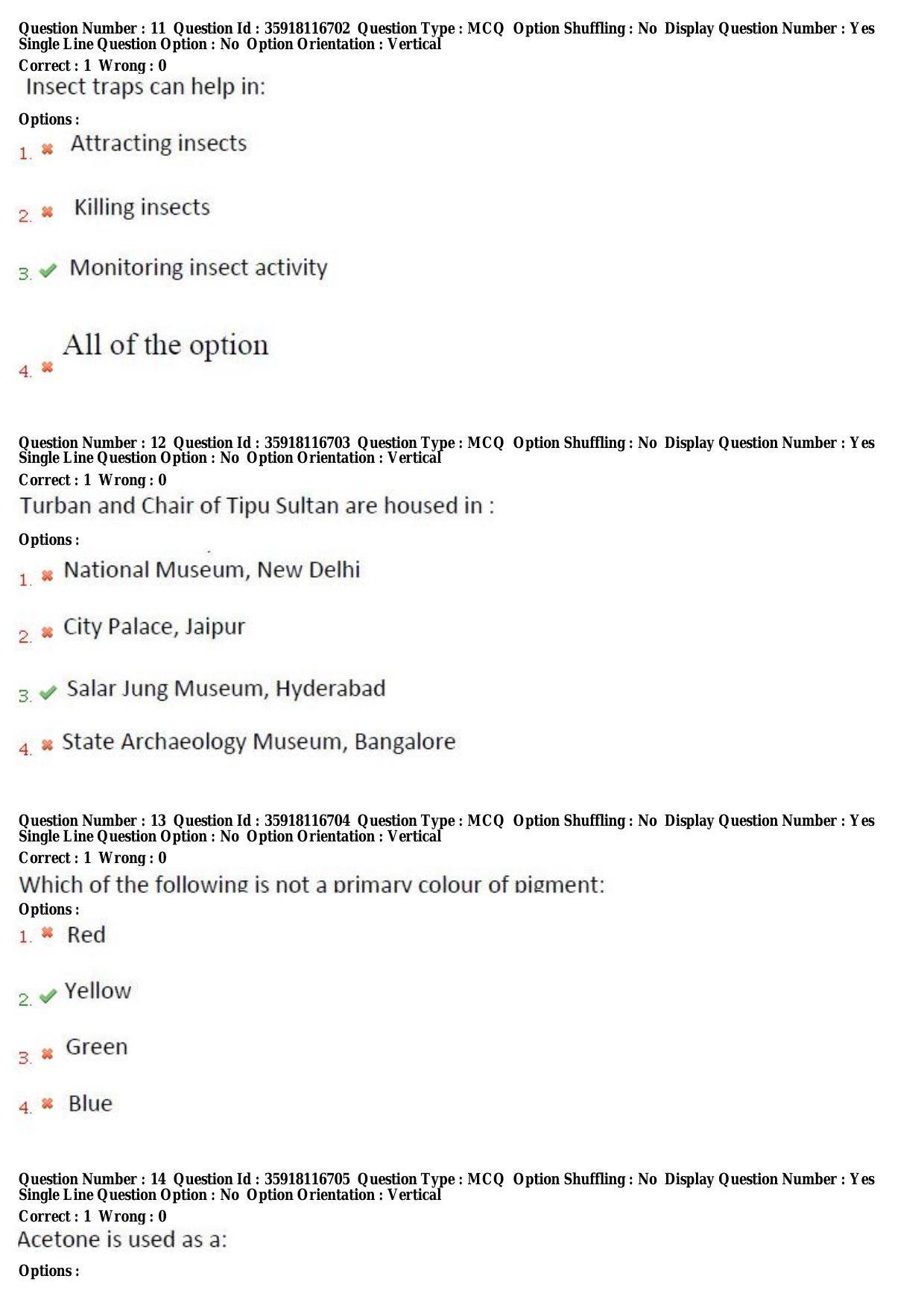 Question Number : 11 Question Id : 35918116702 Question Type : MCQ Option Shuffling : No Display Question Number : Yes Single Line Question Option : No Option Orientation : Vertical

Correct : 1 Wrong : 0

Insect traps can help in:

Options :

1. ✖ Attracting insects

2. ✖ Killing insects

3. ✔ Monitoring insect activity

4. ✖ All of the option

Question Number : 12 Question Id : 35918116703 Question Type : MCQ Option Shuffling : No Display Question Number : Yes Single Line Question Option : No Option Orientation : Vertical

Correct : 1 Wrong : 0

Turban and Chair of Tipu Sultan are housed in :

Options :

1. ✖ National Museum, New Delhi

2. ✖ City Palace, Jaipur

3. ✔ Salar Jung Museum, Hyderabad

4. ✖ State Archaeology Museum, Bangalore

Question Number : 13 Question Id : 35918116704 Question Type : MCQ Option Shuffling : No Display Question Number : Yes Single Line Question Option : No Option Orientation : Vertical

Correct : 1 Wrong : 0

Which of the following is not a primary colour of pigment:

Options :

1. ✖ Red

2. ✔ Yellow

3. ✖ Green

4. ✖ Blue

Question Number : 14 Question Id : 35918116705 Question Type : MCQ Option Shuffling : No Display Question Number : Yes Single Line Question Option : No Option Orientation : Vertical

Correct : 1 Wrong : 0

Acetone is used as a:

Options :